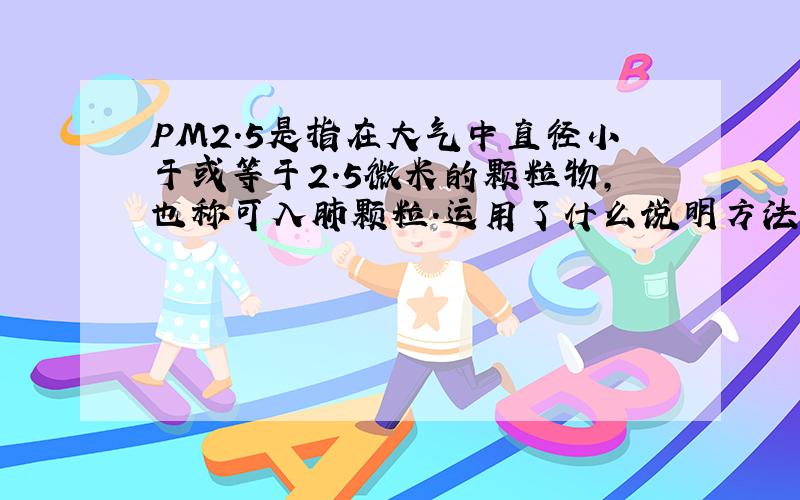 PM2.5是指在大气中直径小于或等于2.5微米的颗粒物，也称可入肺颗粒.运用了什么说明方法